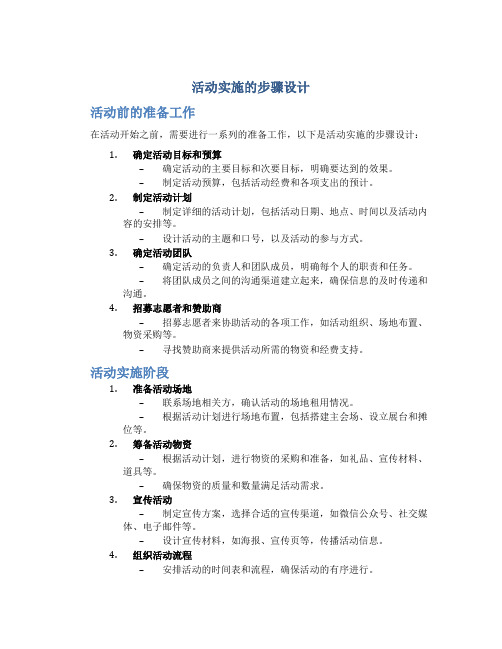 活动实施的步骤设计

活动前的准备工作

在活动开始之前，需要进行一系列的准备工作，以下是活动实施的步骤设计：

1. 确定活动目标和预算
– 确定活动的主要目标和次要目标，明确要达到的效果。
– 制定活动预算，包括活动经费和各项支出的预计。

2. 制定活动计划
– 制定详细的活动计划，包括活动日期、地点、时间以及活动内容的安排等。
– 设计活动的主题和口号，以及活动的参与方式。

3. 确定活动团队
– 确定活动的负责人和团队成员，明确每个人的职责和任务。
– 将团队成员之间的沟通渠道建立起来，确保信息的及时传递和沟通。

4. 招募志愿者和赞助商
– 招募志愿者来协助活动的各项工作，如活动组织、场地布置、物资采购等。
– 寻找赞助商来提供活动所需的物资和经费支持。

活动实施阶段

1. 准备活动场地
– 联系场地相关方，确认活动的场地租用情况。
– 根据活动计划进行场地布置，包括搭建主会场、设立展台和摊位等。

2. 筹备活动物资
– 根据活动计划，进行物资的采购和准备，如礼品、宣传材料、道具等。
– 确保物资的质量和数量满足活动需求。

3. 宣传活动
– 制定宣传方案，选择合适的宣传渠道，如微信公众号、社交媒体、电子邮件等。
– 设计宣传材料，如海报、宣传页等，传播活动信息。

4. 组织活动流程
– 安排活动的时间表和流程，确保活动的有序进行。